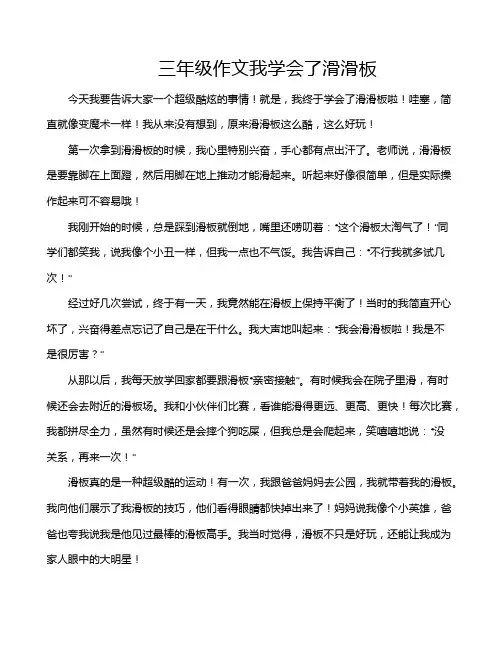 三年级作文我学会了滑滑板

今天我要告诉大家一个超级酷炫的事情！就是，我终于学会了滑滑板啦！哇塞，简直就像变魔术一样！我从来没有想到，原来滑滑板这么酷，这么好玩！

第一次拿到滑滑板的时候，我心里特别兴奋，手心都有点出汗了。老师说，滑滑板是要靠脚在上面蹬，然后用脚在地上推动才能滑起来。听起来好像很简单，但是实际操作起来可不容易哦！

我刚开始的时候，总是踩到滑板就倒地，嘴里还唠叨着："这个滑板太淘气了！"同学们都笑我，说我像个小丑一样，但我一点也不气馁。我告诉自己："不行我就多试几次！"

经过好几次尝试，终于有一天，我竟然能在滑板上保持平衡了！当时的我简直开心坏了，兴奋得差点忘记了自己是在干什么。我大声地叫起来："我会滑滑板啦！我是不是很厉害？"

从那以后，我每天放学回家都要跟滑板"亲密接触"。有时候我会在院子里滑，有时候还会去附近的滑板场。我和小伙伴们比赛，看谁能滑得更远、更高、更快！每次比赛，我都拼尽全力，虽然有时候还是会摔个狗吃屎，但我总是会爬起来，笑嘻嘻地说："没关系，再来一次！"

滑板真的是一种超级酷的运动！有一次，我跟爸爸妈妈去公园，我就带着我的滑板。我向他们展示了我滑板的技巧，他们看得眼睛都快掉出来了！妈妈说我像个小英雄，爸爸也夸我说我是他见过最棒的滑板高手。我当时觉得，滑板不只是好玩，还能让我成为家人眼中的大明星！